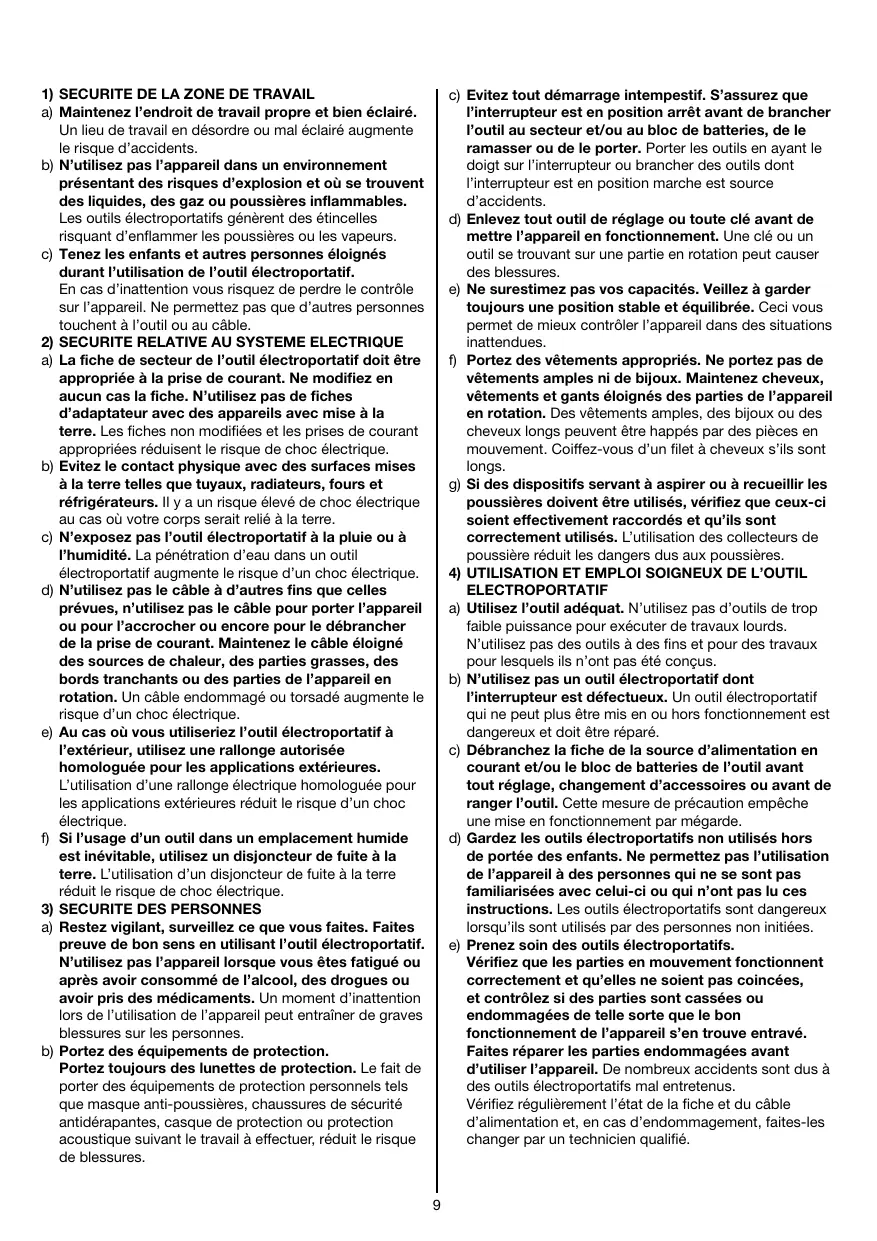 1) SECURITE DE LA ZONE DE TRAVAIL
a) Maintenez l'endroit de travail propre et bien éclairé. Un lieu de travail en désordre ou mal éclairé augmente le risque d'accidents.
b) N'utilisez pas l'appareil dans un environnement présentant des risques d'explosion et où se trouvent des liquides, des gaz ou poussières inflammables. Les outils électroportatifs génèrent des étincelles risquant d'enflammer les poussières ou les vapeurs.
c) Tenez les enfants et autres personnes éloignés durant l'utilisation de l'outil électroportatif. En cas d'inattention vous risquez de perdre le contrôle sur l'appareil. Ne permettez pas que d'autres personnes touchent à l'outil ou au câble.
2) SECURITE RELATIVE AU SYSTEME ELECTRIQUE
a) La fiche de secteur de l'outil électroportatif doit être appropriée à la prise de courant. Ne modifiez en aucun cas la fiche. N'utilisez pas de fiches d'adaptateur avec des appareils avec mise à la terre. Les fiches non modifiées et les prises de courant appropriées réduisent le risque de choc électrique.
b) Evitez le contact physique avec des surfaces mises à la terre telles que tuyaux, radiateurs, fours et réfrigérateurs. Il y a un risque élevé de choc électrique au cas où votre corps serait relié à la terre.
c) N'exposez pas l'outil électroportatif à la pluie ou à l'humidité. La pénétration d'eau dans un outil électroportatif augmente le risque d'un choc électrique.
d) N'utilisez pas le câble à d'autres fins que celles prévues, n'utilisez pas le câble pour porter l'appareil ou pour l'accrocher ou encore pour le débrancher de la prise de courant. Maintenez le câble éloigné des sources de chaleur, des parties grasses, des bords tranchants ou des parties de l'appareil en rotation. Un câble endommagé ou torsadé augmente le risque d'un choc électrique.
e) Au cas où vous utiliseriez l'outil électroportatif à l'extérieur, utilisez une rallonge autorisée homologuée pour les applications extérieures. L'utilisation d'une rallonge électrique homologuée pour les applications extérieures réduit le risque d'un choc électrique.
f) Si l'usage d'un outil dans un emplacement humide est inévitable, utilisez un disjoncteur de fuite à la terre. L'utilisation d'un disjoncteur de fuite à la terre réduit le risque de choc électrique.
3) SECURITE DES PERSONNES
a) Restez vigilant, surveillez ce que vous faites. Faites preuve de bon sens en utilisant l'outil électroportatif. N'utilisez pas l'appareil lorsque vous êtes fatigué ou après avoir consommé de l'alcool, des drogues ou avoir pris des médicaments. Un moment d'inattention lors de l'utilisation de l'appareil peut entraîner de graves blessures sur les personnes.
b) Portez des équipements de protection. Portez toujours des lunettes de protection. Le fait de porter des équipements de protection personnels tels que masque anti-poussières, chaussures de sécurité antidérapantes, casque de protection ou protection acoustique suivant le travail à effectuer, réduit le risque de blessures.
c) Evitez tout démarrage intempestif. S'assurez que l'interrupteur est en position arrêt avant de brancher l'outil au secteur et/ou au bloc de batteries, de le ramasser ou de le porter. Porter les outils en ayant le doigt sur l'interrupteur ou brancher des outils dont l'interrupteur est en position marche est source d'accidents.
d) Enlevez tout outil de réglage ou toute clé avant de mettre l'appareil en fonctionnement. Une clé ou un outil se trouvant sur une partie en rotation peut causer des blessures.
e) Ne surestimez pas vos capacités. Veillez à garder toujours une position stable et équilibrée. Ceci vous permet de mieux contrôler l'appareil dans des situations inattendues.
f) Portez des vêtements appropriés. Ne portez pas de vêtements amples ni de bijoux. Maintenez cheveux, vêtements et gants éloignés des parties de l'appareil en rotation. Des vêtements amples, des bijoux ou des cheveux longs peuvent être happés par des pièces en mouvement. Coiffez-vous d'un filet à cheveux s'ils sont longs.
g) Si des dispositifs servant à aspirer ou à recueillir les poussières doivent être utilisés, vérifiez que ceux-ci soient effectivement raccordés et qu'ils sont correctement utilisés. L'utilisation des collecteurs de poussière réduit les dangers dus aux poussières.
4) UTILISATION ET EMPLOI SOIGNEUX DE L'OUTIL ELECTROPORTATIF
a) Utilisez l'outil adéquat. N'utilisez pas d'outils de trop faible puissance pour exécuter de travaux lourds. N'utilisez pas des outils à des fins et pour des travaux pour lesquels ils n'ont pas été conçus.
b) N'utilisez pas un outil électroportatif dont l'interrupteur est défectueux. Un outil électroportatif qui ne peut plus être mis en ou hors fonctionnement est dangereux et doit être réparé.
c) Débranchez la fiche de la source d'alimentation en courant et/ou le bloc de batteries de l'outil avant tout réglage, changement d'accessoires ou avant de ranger l'outil. Cette mesure de précaution empêche une mise en fonctionnement par mégarde.
d) Gardez les outils électroportatifs non utilisés hors de portée des enfants. Ne permettez pas l'utilisation de l'appareil à des personnes qui ne se sont pas familiarisées avec celui-ci ou qui n'ont pas lu ces instructions. Les outils électroportatifs sont dangereux lorsqu'ils sont utilisés par des personnes non initiées.
e) Prenez soin des outils électroportatifs. Vérifiez que les parties en mouvement fonctionnent correctement et qu'elles ne soient pas coincées, et contrôlez si des parties sont cassées ou endommagées de telle sorte que le bon fonctionnement de l'appareil s'en trouve entravé. Faites réparer les parties endommagées avant d'utiliser l'appareil. De nombreux accidents sont dus à des outils électroportatifs mal entretenus. Vérifiez régulièrement l'état de la fiche et du câble d'alimentation et, en cas d'endommagement, faites-les changer par un technicien qualifié.

9